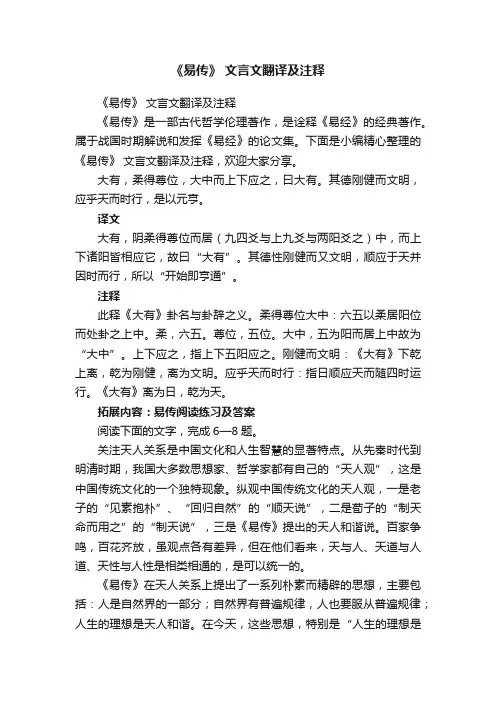 《易传》 文言文翻译及注释

《易传》 文言文翻译及注释

《易传》是一部古代哲学伦理著作，是诠释《易经》的经典著作。属于战国时期解说和发挥《易经》的论文集。下面是小编精心整理的《易传》 文言文翻译及注释，欢迎大家分享。

大有，柔得尊位，大中而上下应之，曰大有。其德刚健而文明，应乎天而时行，是以元亨。

译文

大有，阴柔得尊位而居（九四爻与上九爻与两阳爻之）中，而上下诸阳皆相应它，故曰“大有”。其德性刚健而又文明，顺应于天并因时而行，所以“开始即亨通”。

注释

此释《大有》卦名与卦辞之义。柔得尊位大中：六五以柔居阳位而处卦之上中。柔，六五。尊位，五位。大中，五为阳而居上中故为“大中”。上下应之，指上下五阳应之。刚健而文明：《大有》下乾上离，乾为刚健，离为文明。应乎天而时行：指日顺应天而随四时运行。《大有》离为日，乾为天。

拓展内容：易传阅读练习及答案

阅读下面的文字，完成 6—8 题。

关注天人关系是中国文化和人生智慧的显著特点。从先秦时代到明清时期，我国大多数思想家、哲学家都有自己的“天人观”，这是中国传统文化的一个独特现象。纵观中国传统文化的天人观，一是老子的“见素抱朴”、“回归自然”的“顺天说”，二是荀子的“制天命而用之”的“制天说”，三是《易传》提出的天人和谐说。百家争鸣，百花齐放，虽观点各有差异，但在他们看来，天与人、天道与人道、天性与人性是相类相通的，是可以统一的。

《易传》在天人关系上提出了一系列朴素而精辟的思想，主要包括：人是自然界的一部分；自然界有普遍规律，人也要服从普遍规律；人生的理想是天人和谐。在今天，这些思想，特别是“人生的理想是